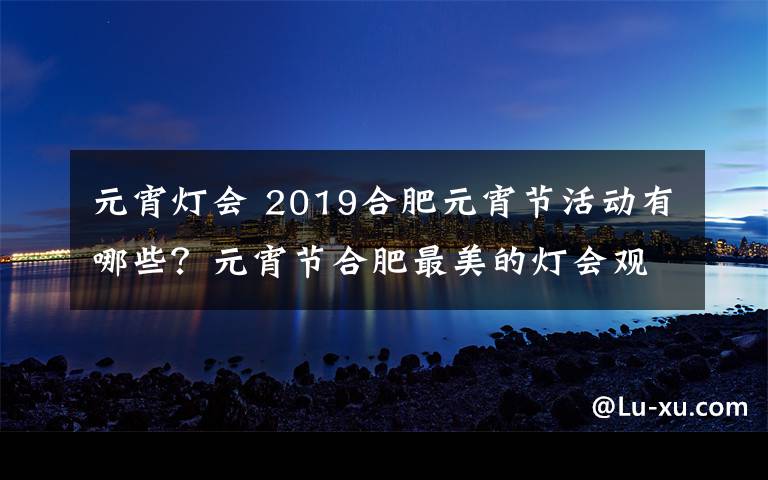 元宵灯会 2019合肥元宵节活动有哪些？元宵节合肥最美的灯会观

@Lu-xu.com